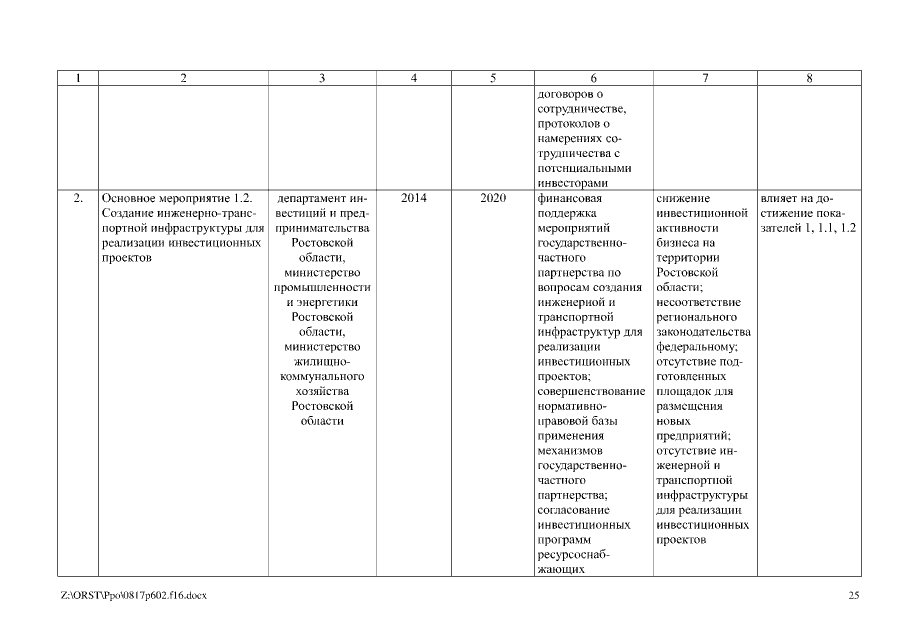 | 1 | 2 | 3 | 4 | 5 | 6 | 7 | 8 |
|---|---|---|---|---|---|---|---|
| | | | | | договоров о сотрудничестве, протоколов о намерениях сотрудничества с потенциальными инвесторами | | |
| 2. | Основное мероприятие 1.2. Создание инженерно-транспортной инфраструктуры для реализации инвестиционных проектов | департамент инвестиций и предпринимательства Ростовской области, министерство промышленности и энергетики Ростовской области, министерство жилищно-коммунального хозяйства Ростовской области | 2014 | 2020 | финансовая поддержка мероприятий государственно-частного партнерства по вопросам создания инженерной и транспортной инфраструктур для реализации инвестиционных проектов; совершенствование нормативно-правовой базы применения механизмов государственно-частного партнерства; согласование инвестиционных программ ресурсоснабжающих | снижение инвестиционной активности бизнеса на территории Ростовской области; несоответствие регионального законодательства федеральному; отсутствие подготовленных площадок для размещения новых предприятий; отсутствие инженерной и транспортной инфраструктуры для реализации инвестиционных проектов | влияет на достижение показателей 1, 1.1, 1.2 |

Z:\ORST\Ppo\0817p602.f16.docx

25